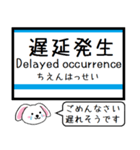 遅延発生
Delayed occurrence
ちえんはっせい

ごめんなさい
遅れそうです